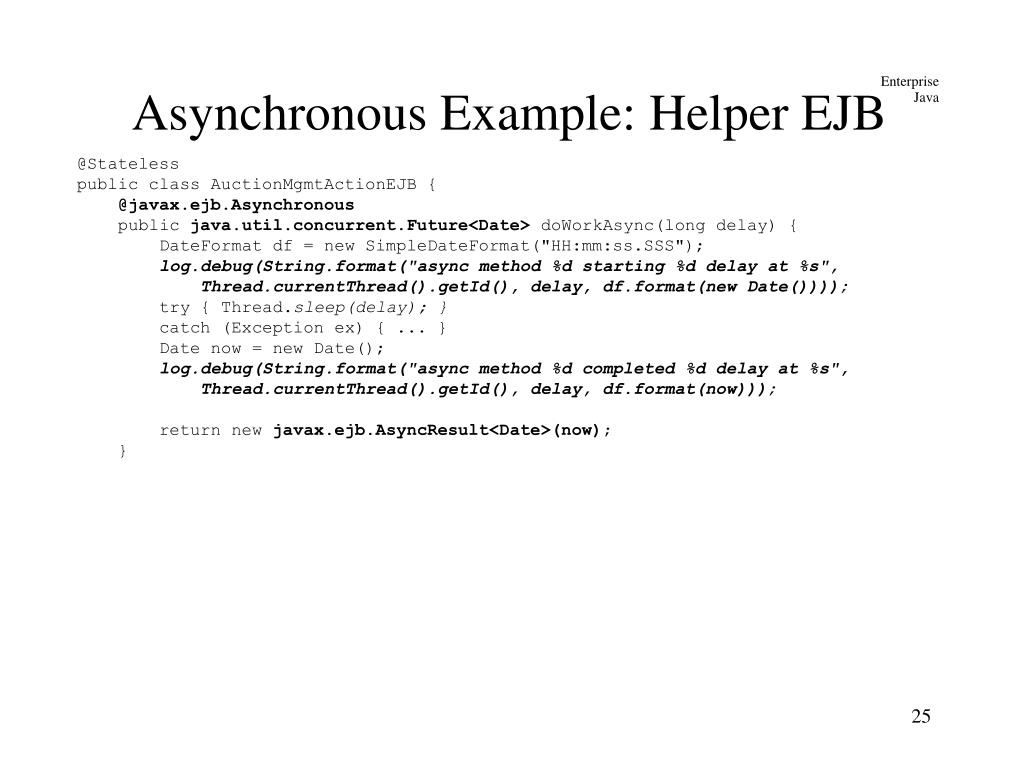 Enterprise
Java

Asynchronous Example: Helper EJB

@Stateless
public class AuctionMgmtActionEJB {
@javax.ejb.Asynchronous
public java.util.concurrent.Future<Date> doWorkAsync(long delay) {
DateFormat df = new SimpleDateFormat("HH:mm:ss.SSS");
log.debug(String.format("async method %d starting %d delay at %s",
Thread.currentThread().getId(), delay, df.format(new Date())));
try { Thread.sleep(delay); }
catch (Exception ex) { ... }
Date now = new Date();
log.debug(String.format("async method %d completed %d delay at %s",
Thread.currentThread().getId(), delay, df.format(now)));

return new javax.ejb.AsyncResult<Date>(now);
}

25